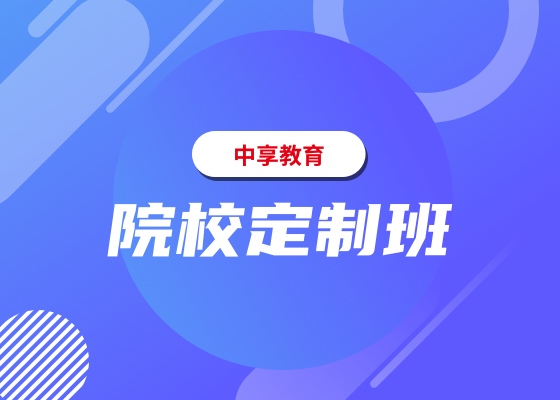 中享教育

院校定制班